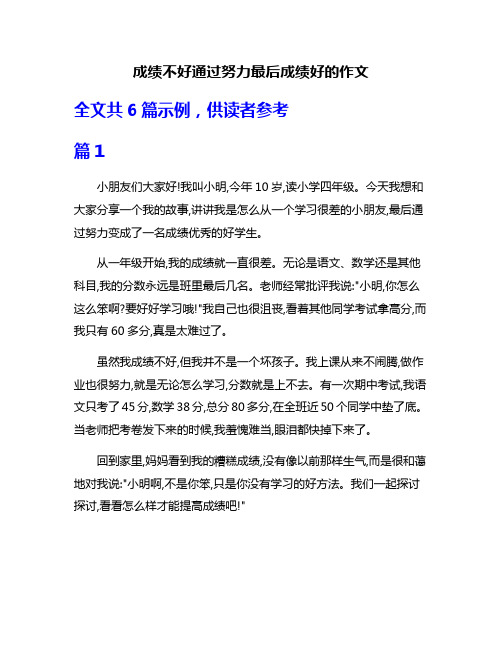 成绩不好通过努力最后成绩好的作文

全文共 6 篇示例，供读者参考

篇 1

小朋友们大家好!我叫小明,今年 10 岁,读小学四年级。今天我想和大家分享一个我的故事,讲讲我是怎么从一个学习很差的小朋友,最后通过努力变成了一名成绩优秀的好学生。

从一年级开始,我的成绩就一直很差。无论是语文、数学还是其他科目,我的分数永远是班里最后几名。老师经常批评我说:"小明,你怎么这么笨啊?要好好学习哦!"我自己也很沮丧,看着其他同学考试拿高分,而我只有 60 多分,真是太难过了。

虽然我成绩不好,但我并不是一个坏孩子。我上课从来不闹腾,做作业也很努力,就是无论怎么学习,分数就是上不去。有一次期中考试,我语文只考了 45 分,数学 38 分,总分 80 多分,在全班近 50 个同学中垫了底。当老师把考卷发下来的时候,我羞愧难当,眼泪都快掉下来了。

回到家里,妈妈看到我的糟糕成绩,没有像以前那样生气,而是很和蔼地对我说:"小明啊,不是你笨,只是你没有学习的好方法。我们一起探讨探讨,看看怎么样才能提高成绩吧!"